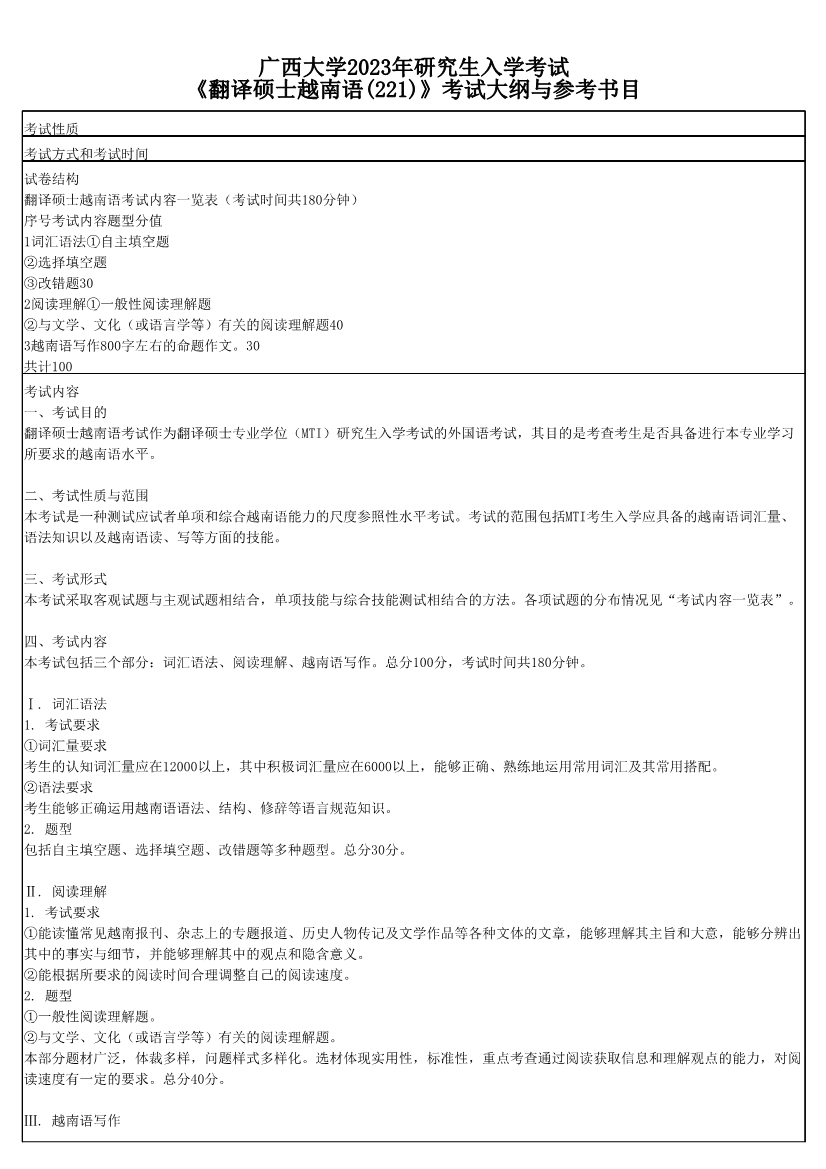 广西大学2023年研究生入学考试
《翻译硕士越南语(221)》考试大纲与参考书目

考试性质

考试方式和考试时间

试卷结构
翻译硕士越南语考试内容一览表（考试时间共180分钟）
序号考试内容题型分值
1词汇语法①自主填空题
②选择填空题
③改错题30
2阅读理解①一般性阅读理解题
②与文学、文化（或语言学等）有关的阅读理解题40
3越南语写作800字左右的命题作文。30
共计100

考试内容
一、考试目的
翻译硕士越南语考试作为翻译硕士专业学位（MTI）研究生入学考试的外国语考试，其目的是考查考生是否具备进行本专业学习所要求的越南语水平。

二、考试性质与范围
本考试是一种测试应试者单项和综合越南语能力的尺度参照性水平考试。考试的范围包括MTI考生入学应具备的越南语词汇量、语法知识以及越南语读、写等方面的技能。

三、考试形式
本考试采取客观试题与主观试题相结合，单项技能与综合技能测试相结合的方法。各项试题的分布情况见“考试内容一览表”。

四、考试内容
本考试包括三个部分：词汇语法、阅读理解、越南语写作。总分100分，考试时间共180分钟。

Ⅰ. 词汇语法
1. 考试要求
①词汇量要求
考生的认知词汇量应在12000以上，其中积极词汇量应在6000以上，能够正确、熟练地运用常用词汇及其常用搭配。
②语法要求
考生能够正确运用越南语语法、结构、修辞等语言规范知识。
2. 题型
包括自主填空题、选择填空题、改错题等多种题型。总分30分。

Ⅱ. 阅读理解
1. 考试要求
①能读懂常见越南报刊、杂志上的专题报道、历史人物传记及文学作品等各种文体的文章，能够理解其主旨和大意，能够分辨出其中的事实与细节，并能够理解其中的观点和隐含意义。
②能根据所要求的阅读时间合理调整自己的阅读速度。
2. 题型
①一般性阅读理解题。
②与文学、文化（或语言学等）有关的阅读理解题。
本部分题材广泛，体裁多样，问题样式多样化。选材体现实用性，标准性，重点考查通过阅读获取信息和理解观点的能力，对阅读速度有一定的要求。总分40分。

Ⅲ. 越南语写作